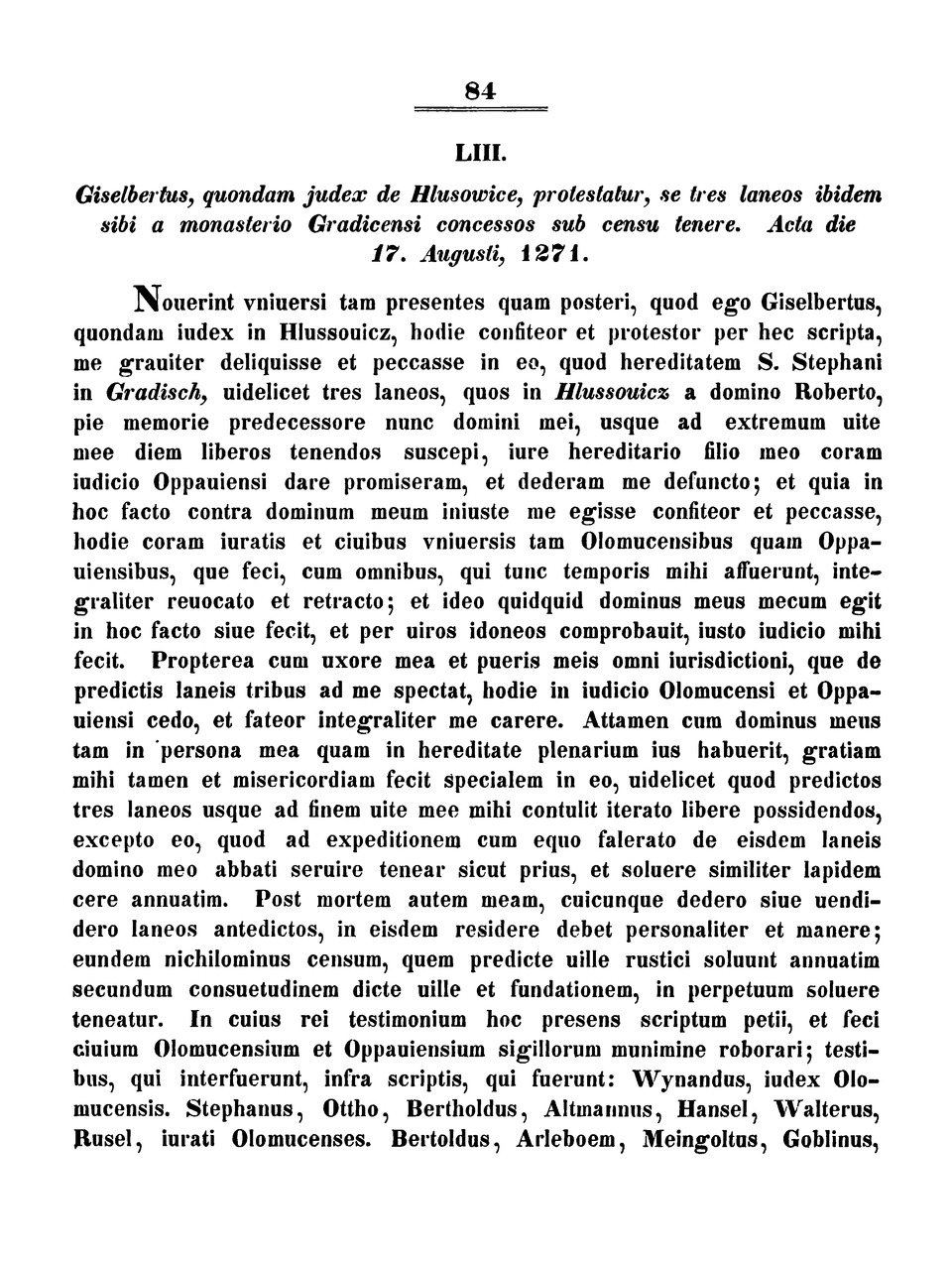 84

LIII.

Giselbertus, quondam judex de Hlusowice, protestatur, se tres laneos ibidem sibi a monasterio Gradicensi concessos sub censu tenere. Acta die 17. Augusti, 1271.

Nouerint vniuersi tam presentes quam posteri, quod ego Giselbertus, quondam iudex in Hlussouicz, hodie confiteor et protestor per hec scripta, me grauiter deliquisse et peccasse in eo, quod hereditatem S. Stephani in Gradisch, uidelicet tres laneos, quos in Hlussouicz a domino Roberto, pie memorie predecessore nunc domini mei, usque ad extremum uite mee diem liberos tenendos suscepi, iure hereditario filio meo coram iudicio Oppauiensi dare promiseram, et dederam me defuncto; et quia in hoc facto contra dominum meum iniuste me egisse confiteor et peccasse, hodie coram iuratis et ciuibus vniuersis tam Olomucensibus quam Oppauiensibus, que feci, cum omnibus, qui tunc temporis mihi affuerunt, integraliter reuocato et retracto; et ideo quidquid dominus meus mecum egit in hoc facto siue fecit, et per uiros idoneos comprobauit, iusto iudicio mihi fecit. Propterea cum uxore mea et pueris meis omni iurisdictioni, que de predictis laneis tribus ad me spectat, hodie in iudicio Olomucensi et Oppauiensi cedo, et fateor integraliter me carere. Attamen cum dominus meus tam in persona mea quam in hereditate plenarium ius habuerit, gratiam mihi tamen et misericordiam fecit specialem in eo, uidelicet quod predictos tres laneos usque ad finem uite mee mihi contulit iterato libere possidendos, excepto eo, quod ad expeditionem cum equo falerato de eisdem laneis domino meo abbati seruire tenear sicut prius, et soluere similiter lapidem cere annuatim. Post mortem autem meam, cuicunque dedero siue uendidero laneos antedictos, in eisdem residere debet personaliter et manere; eundem nichilominus censum, quem predicte uille rustici soluunt annuatim secundum consuetudinem dicte uille et fundationem, in perpetuum soluere teneatur. In cuius rei testimonium hoc presens scriptum petii, et feci ciuium Olomucensium et Oppauiensium sigillorum munimine roborari; testibus, qui interfuerunt, infra scriptis, qui fuerunt: Wynandus, iudex Olomucensis. Stephanus, Ottho, Bertholdus, Altmannus, Hansel, Walterus, Rusel, iurati Olomucenses. Bertoldus, Arleboem, Meingoltus, Goblinus,